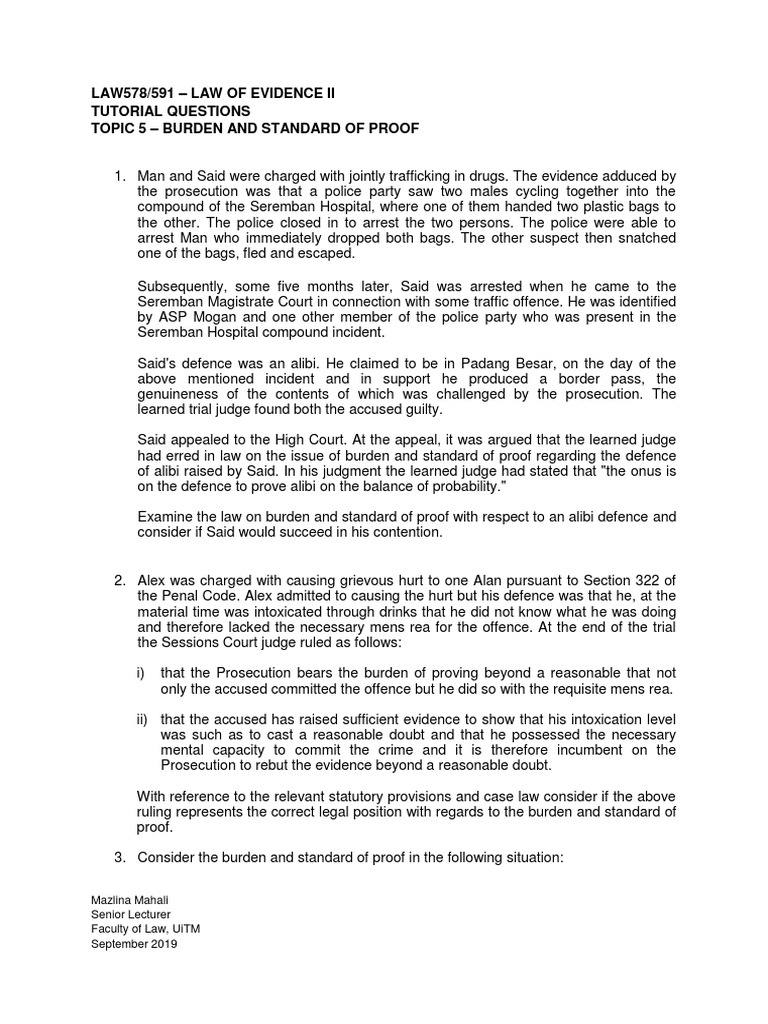 LAW578/591 – LAW OF EVIDENCE II
TUTORIAL QUESTIONS
TOPIC 5 – BURDEN AND STANDARD OF PROOF

1. Man and Said were charged with jointly trafficking in drugs. The evidence adduced by the prosecution was that a police party saw two males cycling together into the compound of the Seremban Hospital, where one of them handed two plastic bags to the other. The police closed in to arrest the two persons. The police were able to arrest Man who immediately dropped both bags. The other suspect then snatched one of the bags, fled and escaped.

Subsequently, some five months later, Said was arrested when he came to the Seremban Magistrate Court in connection with some traffic offence. He was identified by ASP Mogan and one other member of the police party who was present in the Seremban Hospital compound incident.

Said's defence was an alibi. He claimed to be in Padang Besar, on the day of the above mentioned incident and in support he produced a border pass, the genuineness of the contents of which was challenged by the prosecution. The learned trial judge found both the accused guilty.

Said appealed to the High Court. At the appeal, it was argued that the learned judge had erred in law on the issue of burden and standard of proof regarding the defence of alibi raised by Said. In his judgment the learned judge had stated that "the onus is on the defence to prove alibi on the balance of probability."

Examine the law on burden and standard of proof with respect to an alibi defence and consider if Said would succeed in his contention.

2. Alex was charged with causing grievous hurt to one Alan pursuant to Section 322 of the Penal Code. Alex admitted to causing the hurt but his defence was that he, at the material time was intoxicated through drinks that he did not know what he was doing and therefore lacked the necessary mens rea for the offence. At the end of the trial the Sessions Court judge ruled as follows:

i) that the Prosecution bears the burden of proving beyond a reasonable that not only the accused committed the offence but he did so with the requisite mens rea.

ii) that the accused has raised sufficient evidence to show that his intoxication level was such as to cast a reasonable doubt and that he possessed the necessary mental capacity to commit the crime and it is therefore incumbent on the Prosecution to rebut the evidence beyond a reasonable doubt.

With reference to the relevant statutory provisions and case law consider if the above ruling represents the correct legal position with regards to the burden and standard of proof.

3. Consider the burden and standard of proof in the following situation:

Mazlina Mahali
Senior Lecturer
Faculty of Law, UiTM
September 2019